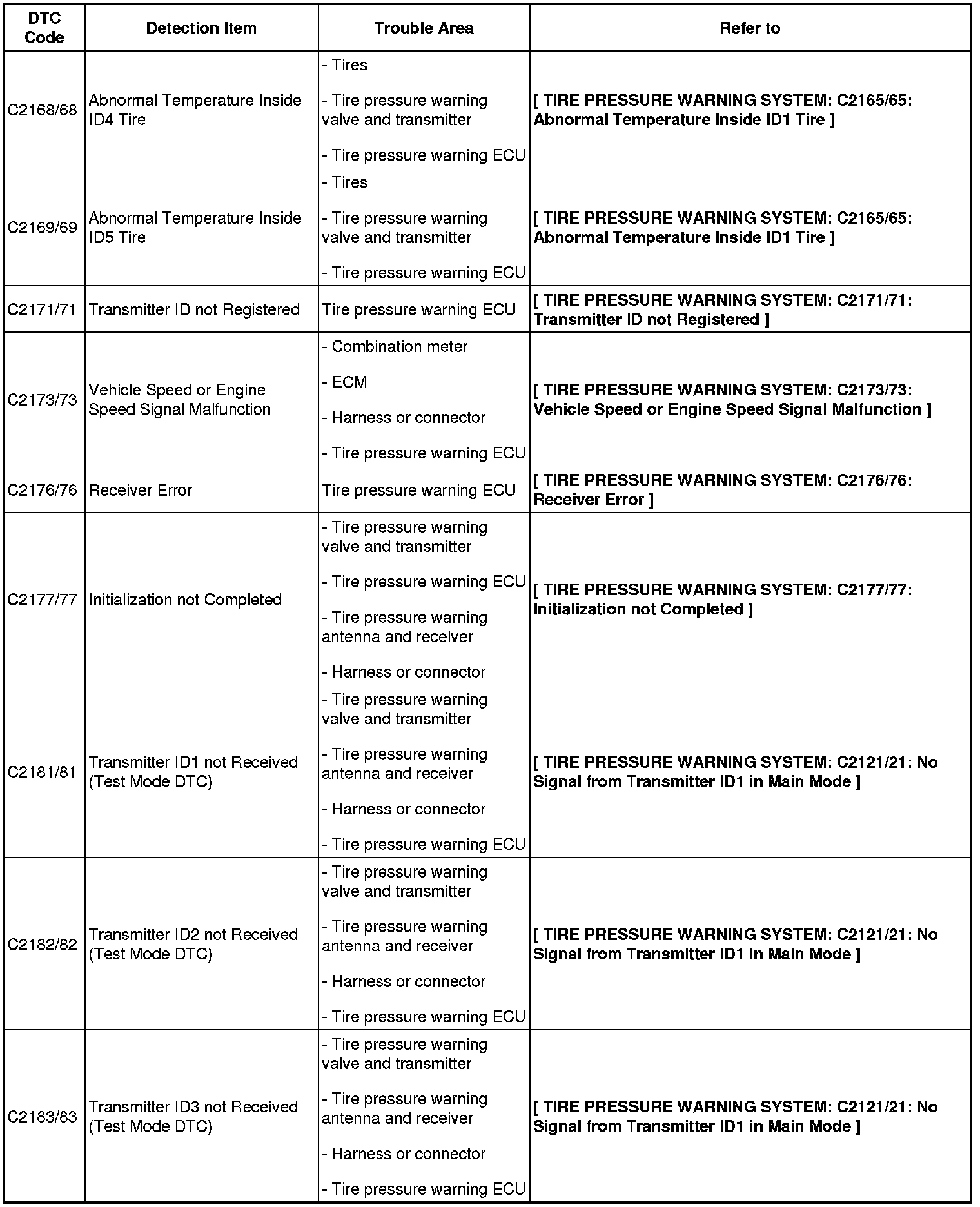 | DTC Code | Detection Item | Trouble Area | Refer to |
|---|---|---|---|
| C2168/68 | Abnormal Temperature Inside ID4 Tire | - Tires<br>- Tire pressure warning valve and transmitter<br>- Tire pressure warning ECU | [ TIRE PRESSURE WARNING SYSTEM: C2165/65: Abnormal Temperature Inside ID1 Tire ] |
| C2169/69 | Abnormal Temperature Inside ID5 Tire | - Tires<br>- Tire pressure warning valve and transmitter<br>- Tire pressure warning ECU | [ TIRE PRESSURE WARNING SYSTEM: C2165/65: Abnormal Temperature Inside ID1 Tire ] |
| C2171/71 | Transmitter ID not Registered | Tire pressure warning ECU | [ TIRE PRESSURE WARNING SYSTEM: C2171/71: Transmitter ID not Registered ] |
| C2173/73 | Vehicle Speed or Engine Speed Signal Malfunction | - Combination meter<br>- ECM<br>- Harness or connector<br>- Tire pressure warning ECU | [ TIRE PRESSURE WARNING SYSTEM: C2173/73: Vehicle Speed or Engine Speed Signal Malfunction ] |
| C2176/76 | Receiver Error | Tire pressure warning ECU | [ TIRE PRESSURE WARNING SYSTEM: C2176/76: Receiver Error ] |
| C2177/77 | Initialization not Completed | - Tire pressure warning valve and transmitter<br>- Tire pressure warning ECU<br>- Tire pressure warning antenna and receiver<br>- Harness or connector | [ TIRE PRESSURE WARNING SYSTEM: C2177/77: Initialization not Completed ] |
| C2181/81 | Transmitter ID1 not Received (Test Mode DTC) | - Tire pressure warning valve and transmitter<br>- Tire pressure warning antenna and receiver<br>- Harness or connector<br>- Tire pressure warning ECU | [ TIRE PRESSURE WARNING SYSTEM: C2121/21: No Signal from Transmitter ID1 in Main Mode ] |
| C2182/82 | Transmitter ID2 not Received (Test Mode DTC) | - Tire pressure warning valve and transmitter<br>- Tire pressure warning antenna and receiver<br>- Harness or connector<br>- Tire pressure warning ECU | [ TIRE PRESSURE WARNING SYSTEM: C2121/21: No Signal from Transmitter ID1 in Main Mode ] |
| C2183/83 | Transmitter ID3 not Received (Test Mode DTC) | - Tire pressure warning valve and transmitter<br>- Tire pressure warning antenna and receiver<br>- Harness or connector<br>- Tire pressure warning ECU | [ TIRE PRESSURE WARNING SYSTEM: C2121/21: No Signal from Transmitter ID1 in Main Mode ] |